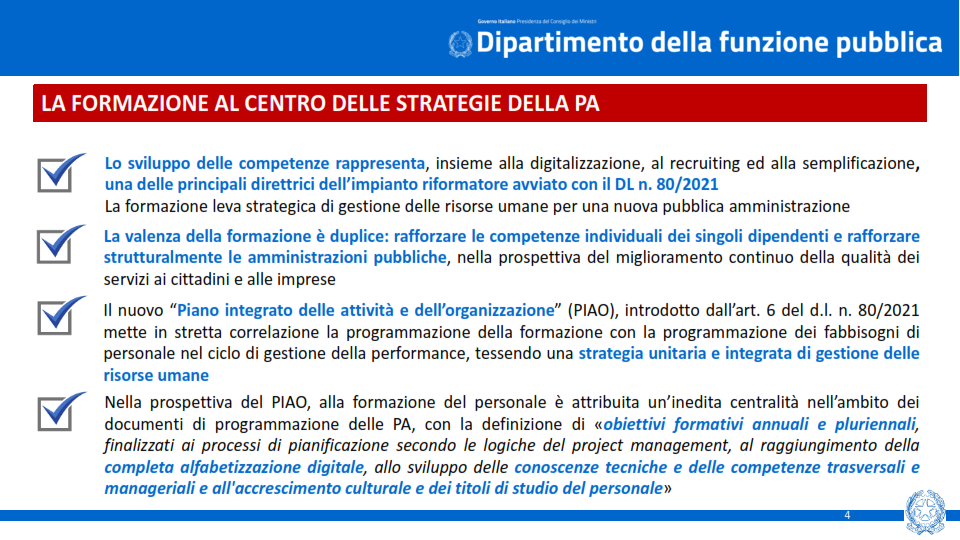 Governo Italiano Presidenza del Consiglio dei Ministri
Dipartimento della funzione pubblica

LA FORMAZIONE AL CENTRO DELLE STRATEGIE DELLA PA

Lo sviluppo delle competenze rappresenta, insieme alla digitalizzazione, al recruiting ed alla semplificazione, una delle principali direttrici dell'impianto riformatore avviato con il DL n. 80/2021
La formazione leva strategica di gestione delle risorse umane per una nuova pubblica amministrazione

La valenza della formazione è duplice: rafforzare le competenze individuali dei singoli dipendenti e rafforzare strutturalmente le amministrazioni pubbliche, nella prospettiva del miglioramento continuo della qualità dei servizi ai cittadini e alle imprese

Il nuovo "Piano integrato delle attività e dell'organizzazione" (PIAO), introdotto dall'art. 6 del d.l. n. 80/2021 mette in stretta correlazione la programmazione della formazione con la programmazione dei fabbisogni di personale nel ciclo di gestione della performance, tessendo una strategia unitaria e integrata di gestione delle risorse umane

Nella prospettiva del PIAO, alla formazione del personale è attribuita un'inedita centralità nell'ambito dei documenti di programmazione delle PA, con la definizione di «obiettivi formativi annuali e pluriennali, finalizzati ai processi di pianificazione secondo le logiche del project management, al raggiungimento della completa alfabetizzazione digitale, allo sviluppo delle conoscenze tecniche e delle competenze trasversali e manageriali e all'accrescimento culturale e dei titoli di studio del personale»

4